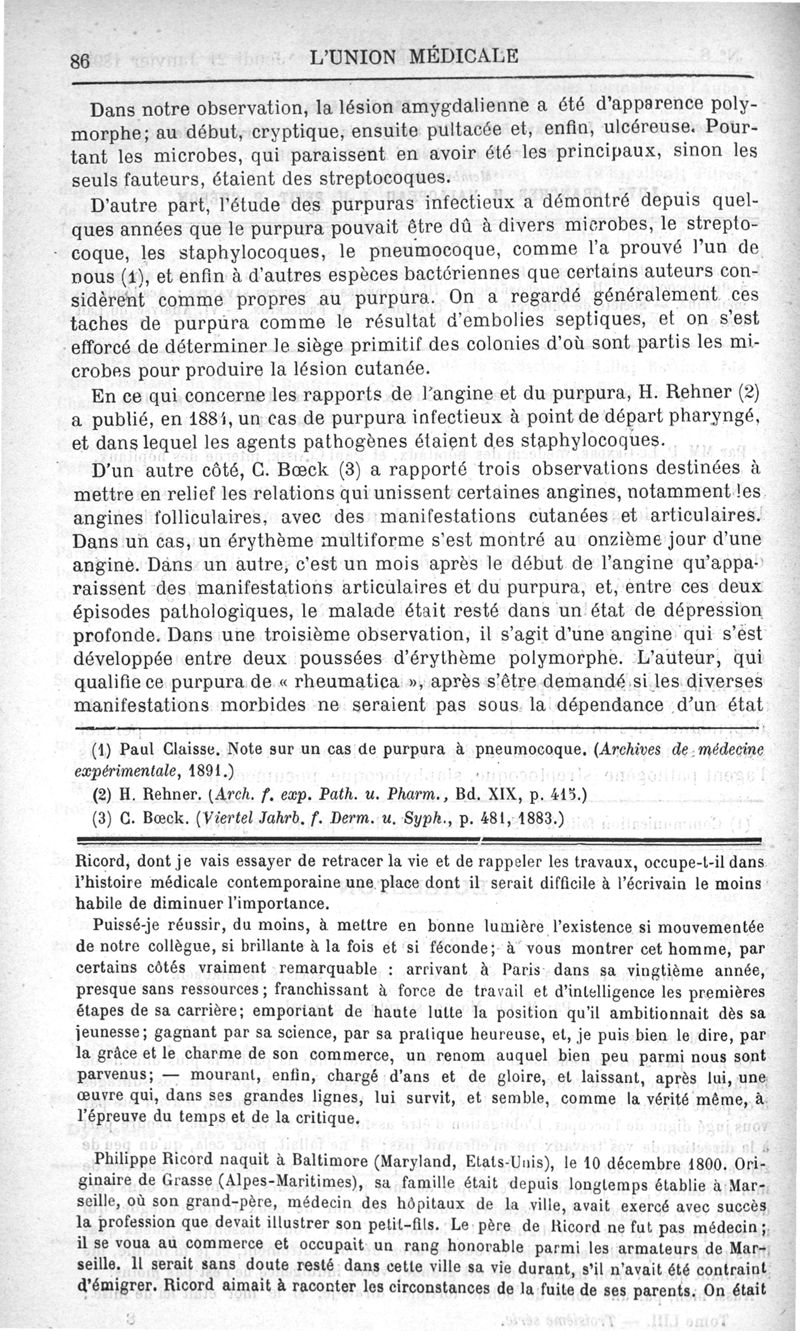 86 L'UNION MÉDICALE

Dans notre observation, la lésion amygdalienne a été d'apparence polymorphe; au début, cryptique, ensuite pultacée et, enfin, ulcéreuse. Pourtant les microbes, qui paraissent en avoir été les principaux, sinon les seuls fauteurs, étaient des streptocoques.

D'autre part, l'étude des purpuras infectieux a démontré depuis quelques années que le purpura pouvait être dû à divers microbes, le streptocoque, les staphylocoques, le pneumocoque, comme l'a prouvé l'un de nous (1), et enfin à d'autres espèces bactériennes que certains auteurs considèrent comme propres au purpura. On a regardé généralement ces taches de purpura comme le résultat d'embolies septiques, et on s'est efforcé de déterminer le siège primitif des colonies d'où sont partis les microbes pour produire la lésion cutanée.

En ce qui concerne les rapports de l'angine et du purpura, H. Rehner (2) a publié, en 1884, un cas de purpura infectieux à point de départ pharyngé, et dans lequel les agents pathogènes étaient des staphylocoques.

D'un autre côté, C. Bœck (3) a rapporté trois observations destinées à mettre en relief les relations qui unissent certaines angines, notamment les angines folliculaires, avec des manifestations cutanées et articulaires. Dans un cas, un érythème multiforme s'est montré au onzième jour d'une angine. Dans un autre, c'est un mois après le début de l'angine qu'apparaissent des manifestations articulaires et du purpura, et, entre ces deux épisodes pathologiques, le malade était resté dans un état de dépression profonde. Dans une troisième observation, il s'agit d'une angine qui s'est développée entre deux poussées d'érythème polymorphe. L'auteur, qui qualifie ce purpura de « rheumatica », après s'être demandé si les diverses manifestations morbides ne seraient pas sous la dépendance d'un état

(1) Paul Claisse. Note sur un cas de purpura à pneumocoque. (Archives de médecine expérimentale, 1891.)
(2) H. Rehner. (Arch. f. exp. Path. u. Pharm., Bd. XIX, p. 415.)
(3) C. Bœck. (Viertel Jahrb. f. Derm. u. Syph., p. 481, 1883.)

Ricord, dont je vais essayer de retracer la vie et de rappeler les travaux, occupe-t-il dans l'histoire médicale contemporaine une place dont il serait difficile à l'écrivain le moins habile de diminuer l'importance.

Puissé-je réussir, du moins, à mettre en bonne lumière l'existence si mouvementée de notre collègue, si brillante à la fois et si féconde; à vous montrer cet homme, par certains côtés vraiment remarquable : arrivant à Paris dans sa vingtième année, presque sans ressources; franchissant à force de travail et d'intelligence les premières étapes de sa carrière; emportant de haute lutte la position qu'il ambitionnait dès sa jeunesse; gagnant par sa science, par sa pratique heureuse, et, je puis bien le dire, par la grâce et le charme de son commerce, un renom auquel bien peu parmi nous sont parvenus; — mourant, enfin, chargé d'ans et de gloire, et laissant, après lui, une œuvre qui, dans ses grandes lignes, lui survit, et semble, comme la vérité même, à l'épreuve du temps et de la critique.

Philippe Ricord naquit à Baltimore (Maryland, Etats-Unis), le 10 décembre 1800. Originaire de Grasse (Alpes-Maritimes), sa famille était depuis longtemps établie à Marseille, où son grand-père, médecin des hôpitaux de la ville, avait exercé avec succès la profession que devait illustrer son petit-fils. Le père de Ricord ne fut pas médecin; il se voua au commerce et occupait un rang honorable parmi les armateurs de Marseille. Il serait sans doute resté dans cette ville sa vie durant, s'il n'avait été contraint d'émigrer. Ricord aimait à raconter les circonstances de la fuite de ses parents. On était